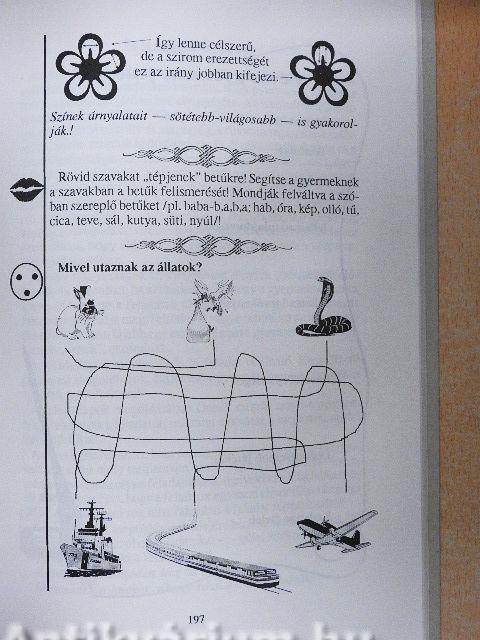 Így lenne célszerű, de a szirom erezettségét ez az irány jobban kifejezi.

Színek árnyalatait — sötétebb-világosabb — is gyakorolják.!

Rövid szavakat „tépjenek" betűkre! Segítse a gyermeknek a szavakban a betűk felismerését! Mondják felváltva a szóban szereplő betűket /pl. baba-b.a.b.a; hab, óra, kép, olló, tű, cica, teve, sál, kutya, süti, nyúl/!

Mivel utaznak az állatok?

197

Antikvárium.hu